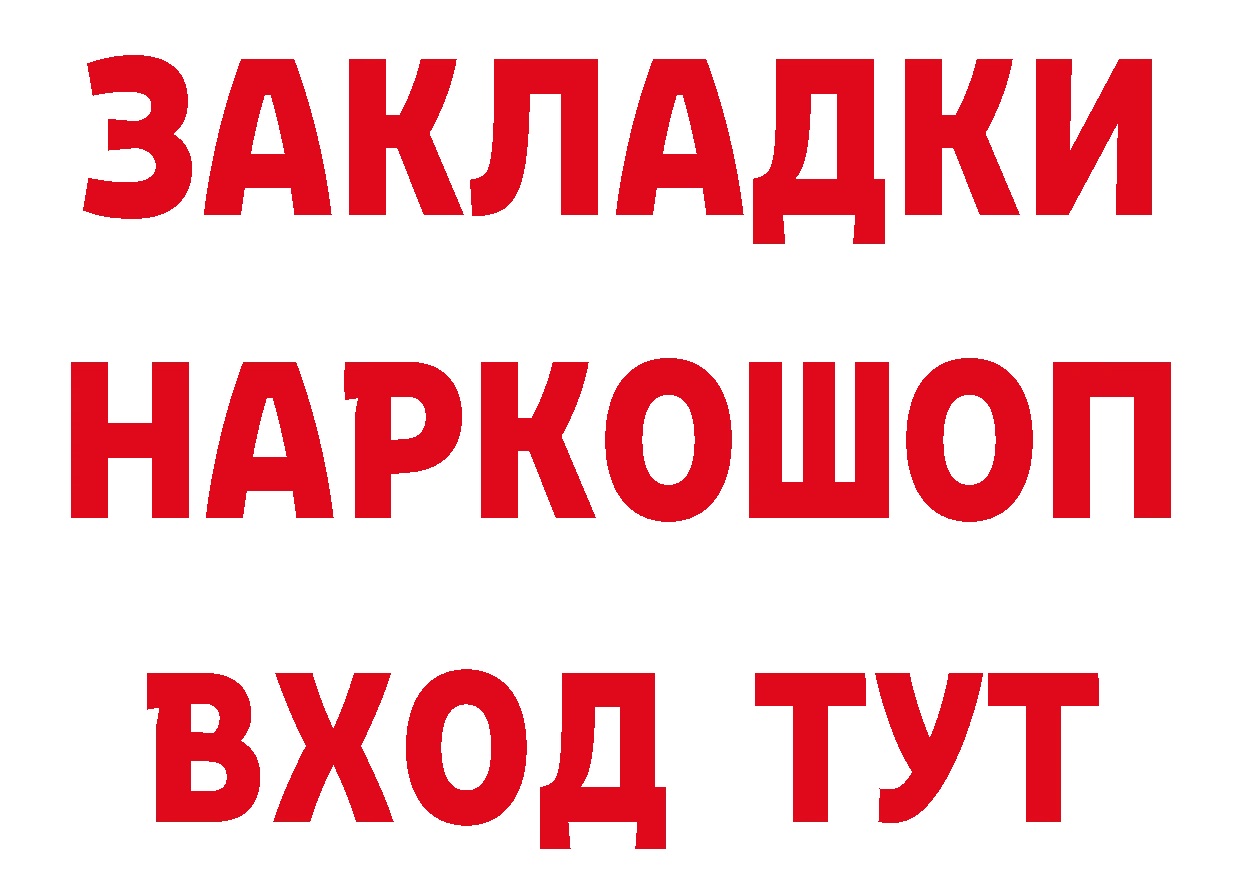 ЗАКЛАДКИ НАРКОШОП ВХОД ТУТ